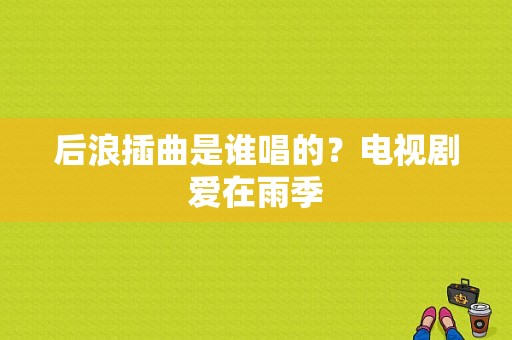 后浪插曲是谁唱的？电视剧爱在雨季